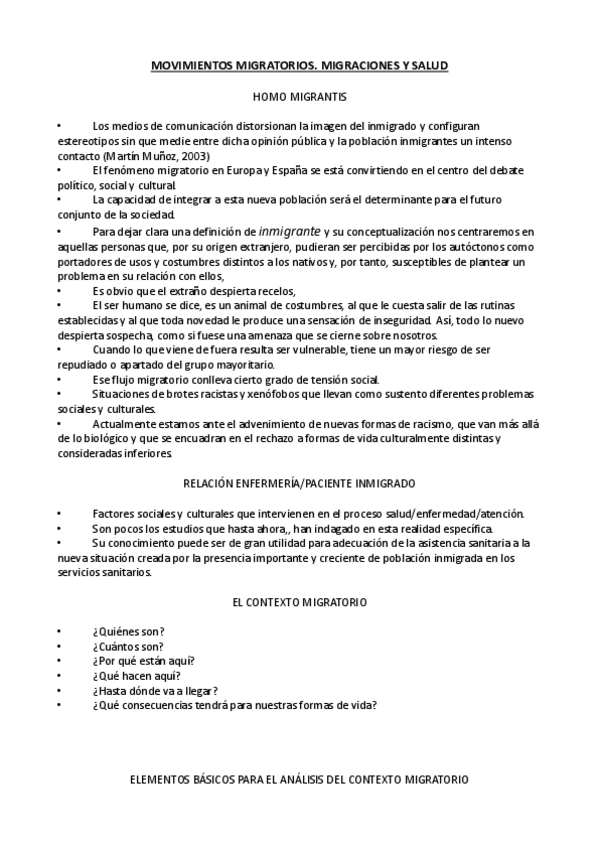 MOVIMIENTOS MIGRATORIOS. MIGRACIONES Y SALUD

HOMO MIGRANTIS

• Los medios de comunicación distorsionan la imagen del inmigrado y configuran estereotipos sin que medie entre dicha opinión pública y la población inmigrantes un intenso contacto (Martín Muñoz, 2003)
• El fenómeno migratorio en Europa y España se está convirtiendo en el centro del debate político, social y cultural.
• La capacidad de integrar a esta nueva población será el determinante para el futuro conjunto de la sociedad.
• Para dejar clara una definición de inmigrante y su conceptualización nos centraremos en aquellas personas que, por su origen extranjero, pudieran ser percibidas por los autóctonos como portadores de usos y costumbres distintos a los nativos y, por tanto, susceptibles de plantear un problema en su relación con ellos,
• Es obvio que el extraño despierta recelos,
• El ser humano se dice, es un animal de costumbres, al que le cuesta salir de las rutinas establecidas y al que toda novedad le produce una sensación de inseguridad. Así, todo lo nuevo despierta sospecha, como si fuese una amenaza que se cierne sobre nosotros.
• Cuando lo que viene de fuera resulta ser vulnerable, tiene un mayor riesgo de ser repudiado o apartado del grupo mayoritario.
• Ese flujo migratorio conlleva cierto grado de tensión social.
• Situaciones de brotes racistas y xenófobos que llevan como sustento diferentes problemas sociales y culturales.
• Actualmente estamos ante el advenimiento de nuevas formas de racismo, que van más allá de lo biológico y que se encuadran en el rechazo a formas de vida culturalmente distintas y consideradas inferiores.

RELACIÓN ENFERMERÍA/PACIENTE INMIGRADO

• Factores sociales y culturales que intervienen en el proceso salud/enfermedad/atención.
• Son pocos los estudios que hasta ahora,, han indagado en esta realidad específica.
• Su conocimiento puede ser de gran utilidad para adecuación de la asistencia sanitaria a la nueva situación creada por la presencia importante y creciente de población inmigrada en los servicios sanitarios.

EL CONTEXTO MIGRATORIO

• ¿Quiénes son?
• ¿Cuántos son?
• ¿Por qué están aquí?
• ¿Qué hacen aquí?
• ¿Hasta dónde va a llegar?
• ¿Qué consecuencias tendrá para nuestras formas de vida?

ELEMENTOS BÁSICOS PARA EL ANÁLISIS DEL CONTEXTO MIGRATORIO